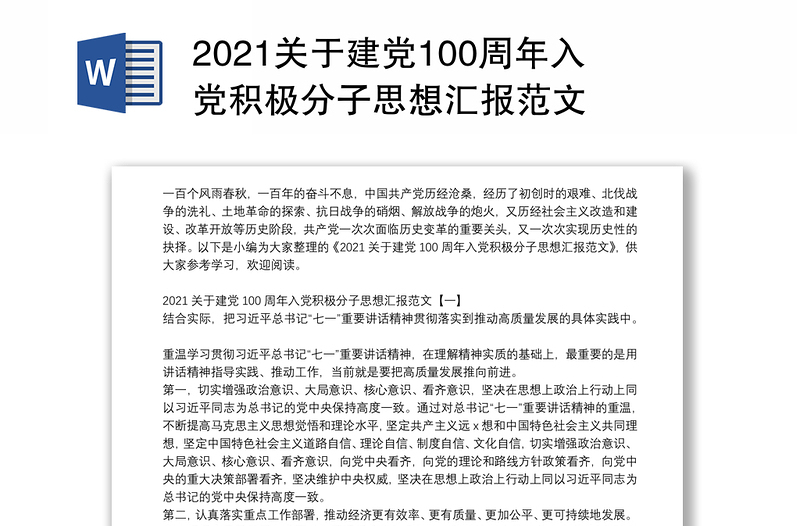 W

2021关于建党100周年入党积极分子思想汇报范文

一百个风雨春秋，一百年的奋斗不息，中国共产党历经沧桑，经历了初创时的艰难、北伐战争的洗礼、土地革命的探索、抗日战争的硝烟、解放战争的炮火，又历经社会主义改造和建设、改革开放等历史阶段，共产党一次次面临历史变革的重要关头，又一次次实现历史性的抉择。以下是小编为大家整理的《2021 关于建党 100 周年入党积极分子思想汇报范文》，供大家参考学习，欢迎阅读。

2021 关于建党 100 周年入党积极分子思想汇报范文【一】
结合实际，把习近平总书记“七一”重要讲话精神贯彻落实到推动高质量发展的具体实践中。

重温学习贯彻习近平总书记“七一”重要讲话精神，在理解精神实质的基础上，最重要的是用讲话精神指导实践、推动工作，当前就是要把高质量发展推向前进。
第一，切实增强政治意识、大局意识、核心意识、看齐意识，坚决在思想上政治上行动上同以习近平同志为总书记的党中央保持高度一致。通过对总书记“七一”重要讲话精神的重温，不断提高马克思主义思想觉悟和理论水平，坚定共产主义远 x 想和中国特色社会主义共同理想，坚定中国特色社会主义道路自信、理论自信、制度自信、文化自信，切实增强政治意识、大局意识、核心意识、看齐意识，向党中央看齐，向党的理论和路线方针政策看齐，向党中央的重大决策部署看齐，坚决维护中央权威，坚决在思想上政治上行动上同以习近平同志为总书记的党中央保持高度一致。
第二，认真落实重点工作部署，推动经济更有效率、更有质量、更加公平、更可持续地发展。